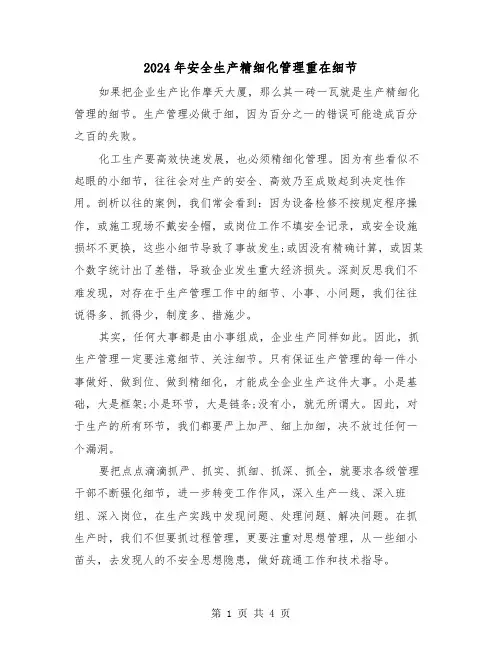 2024年安全生产精细化管理重在细节

如果把企业生产比作摩天大厦，那么其一砖一瓦就是生产精细化管理的细节。生产管理必做于细，因为百分之一的错误可能造成百分之百的失败。

化工生产要高效快速发展，也必须精细化管理。因为有些看似不起眼的小细节，往往会对生产的安全、高效乃至成败起到决定性作用。剖析以往的案例，我们常会看到：因为设备检修不按规定程序操作，或施工现场不戴安全帽，或岗位工作不填安全记录，或安全设施损坏不更换，这些小细节导致了事故发生;或因没有精确计算，或因某个数字统计出了差错，导致企业发生重大经济损失。深刻反思我们不难发现，对存在于生产管理工作中的细节、小事、小问题，我们往往说得多、抓得少，制度多、措施少。

其实，任何大事都是由小事组成，企业生产同样如此。因此，抓生产管理一定要注意细节、关注细节。只有保证生产管理的每一件小事做好、做到位、做到精细化，才能成全企业生产这件大事。小是基础，大是框架;小是环节，大是链条;没有小，就无所谓大。因此，对于生产的所有环节，我们都要严上加严、细上加细，决不放过任何一个漏洞。

要把点点滴滴抓严、抓实、抓细、抓深、抓全，就要求各级管理干部不断强化细节，进一步转变工作作风，深入生产一线、深入班组、深入岗位，在生产实践中发现问题、处理问题、解决问题。在抓生产时，我们不但要抓过程管理，更要注重对思想管理，从一些细小苗头，去发现人的不安全思想隐患，做好疏通工作和技术指导。

第 1 页 共 4 页